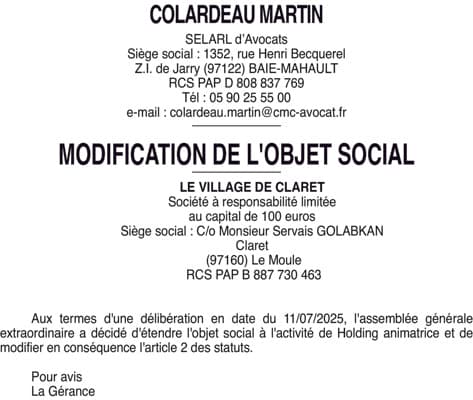 COLARDEAU MARTIN

SELARL d'Avocats
Siège social : 1352, rue Henri Becquerel
Z.I. de Jarry (97122) BAIE-MAHAULT
RCS PAP D 808 837 769
Tél : 05 90 25 55 00
e-mail : colardeau.martin@cmc-avocat.fr

MODIFICATION DE L'OBJET SOCIAL

LE VILLAGE DE CLARET
Société à responsabilité limitée
au capital de 100 euros
Siège social : C/o Monsieur Servais GOLABKAN
Claret
(97160) Le Moule
RCS PAP B 887 730 463

Aux termes d'une délibération en date du 11/07/2025, l'assemblée générale extraordinaire a décidé d'étendre l'objet social à l'activité de Holding animatrice et de modifier en conséquence l'article 2 des statuts.

Pour avis
La Gérance